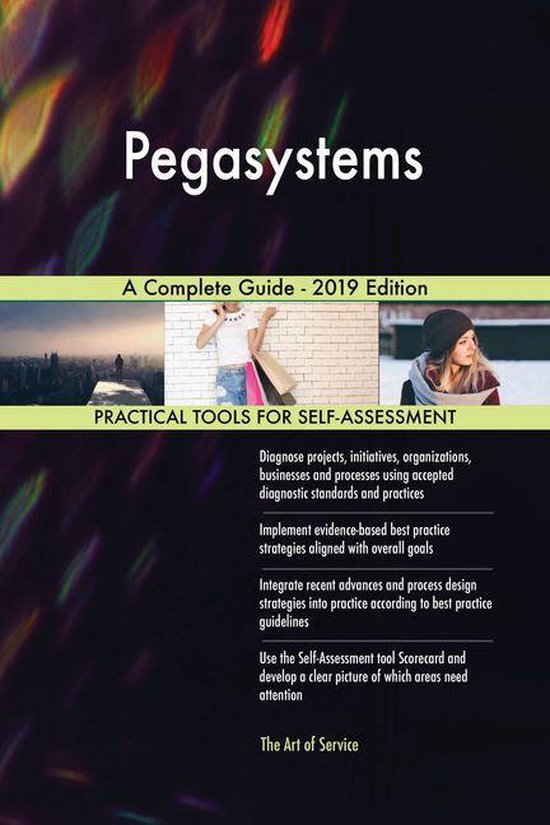 Pegasystems

A Complete Guide - 2019 Edition

PRACTICAL TOOLS FOR SELF-ASSESSMENT

Diagnose projects, initiatives, organizations, businesses and processes using accepted diagnostic standards and practices

Implement evidence-based best practice strategies aligned with overall goals

Integrate recent advances and process design strategies into practice according to best practice guidelines

Use the Self-Assessment tool Scorecard and develop a clear picture of which areas need attention

The Art of Service